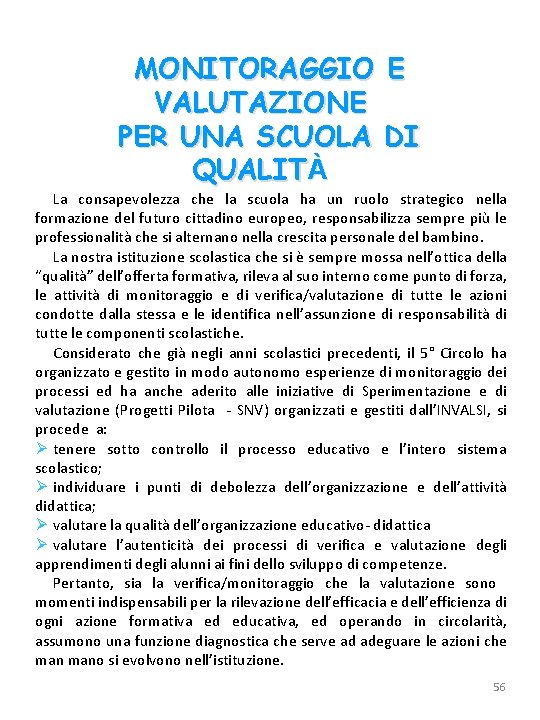 MONITORAGGIO E VALUTAZIONE PER UNA SCUOLA DI QUALITÀ

La consapevolezza che la scuola ha un ruolo strategico nella formazione del futuro cittadino europeo, responsabilizza sempre più le professionalità che si alternano nella crescita personale del bambino.

La nostra istituzione scolastica che si è sempre mossa nell'ottica della "qualità" dell'offerta formativa, rileva al suo interno come punto di forza, le attività di monitoraggio e di verifica/valutazione di tutte le azioni condotte dalla stessa e le identifica nell'assunzione di responsabilità di tutte le componenti scolastiche.

Considerato che già negli anni scolastici precedenti, il 5° Circolo ha organizzato e gestito in modo autonomo esperienze di monitoraggio dei processi ed ha anche aderito alle iniziative di Sperimentazione e di valutazione (Progetti Pilota - SNV) organizzati e gestiti dall'INVALSI, si procede a:
➢ tenere sotto controllo il processo educativo e l'intero sistema scolastico;
➢ individuare i punti di debolezza dell'organizzazione e dell'attività didattica;
➢ valutare la qualità dell'organizzazione educativo- didattica
➢ valutare l'autenticità dei processi di verifica e valutazione degli apprendimenti degli alunni ai fini dello sviluppo di competenze.

Pertanto, sia la verifica/monitoraggio che la valutazione sono momenti indispensabili per la rilevazione dell'efficacia e dell'efficienza di ogni azione formativa ed educativa, ed operando in circolarità, assumono una funzione diagnostica che serve ad adeguare le azioni che man mano si evolvono nell'istituzione.

56